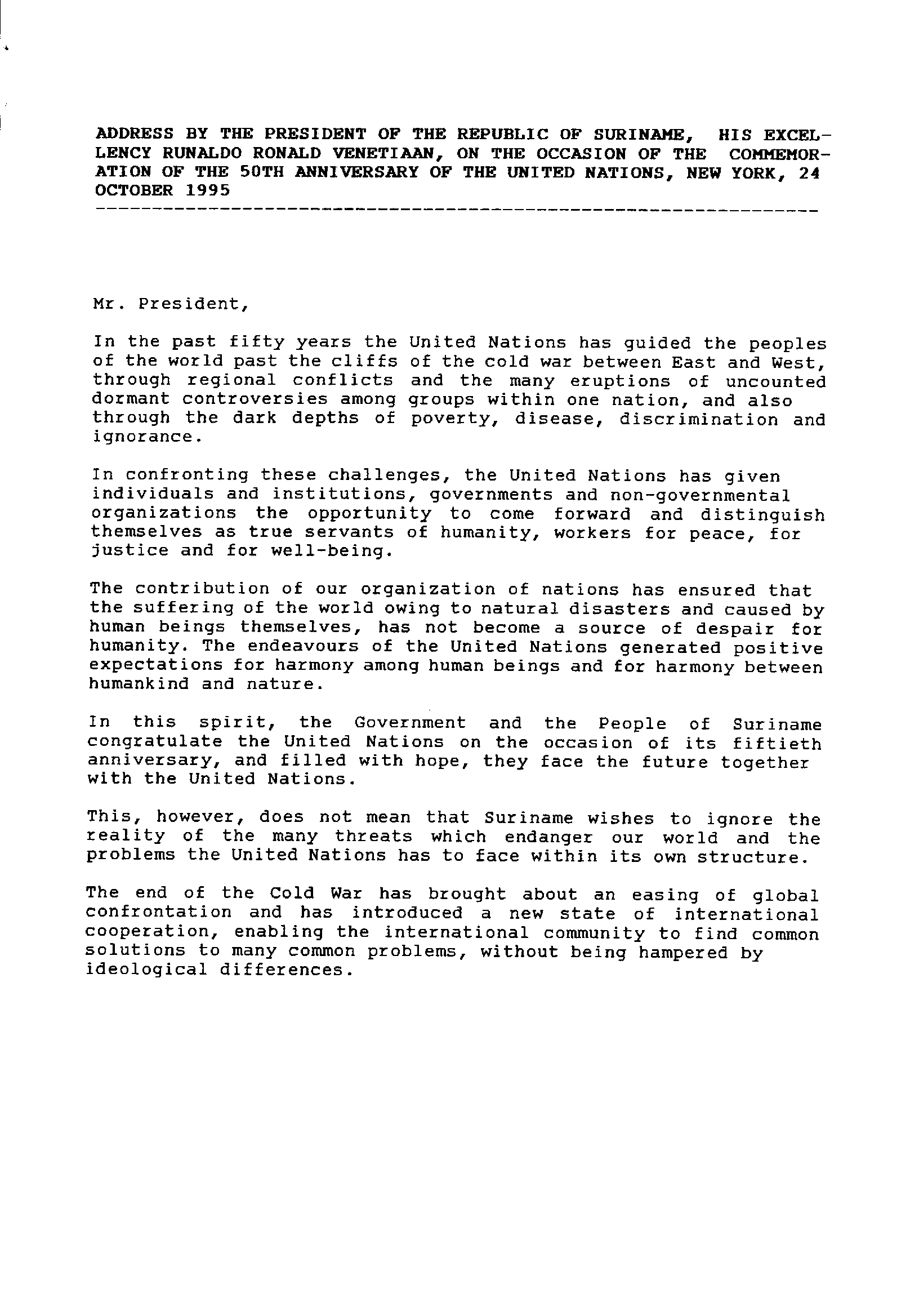 ADDRESS BY THE PRESIDENT OF THE REPUBLIC OF SURINAME, HIS EXCELLENCY RUNALDO RONALD VENETIAAN, ON THE OCCASION OF THE COMMEMORATION OF THE 50TH ANNIVERSARY OF THE UNITED NATIONS, NEW YORK, 24 OCTOBER 1995

Mr. President,

In the past fifty years the United Nations has guided the peoples of the world past the cliffs of the cold war between East and West, through regional conflicts and the many eruptions of uncounted dormant controversies among groups within one nation, and also through the dark depths of poverty, disease, discrimination and ignorance.

In confronting these challenges, the United Nations has given individuals and institutions, governments and non-governmental organizations the opportunity to come forward and distinguish themselves as true servants of humanity, workers for peace, for justice and for well-being.

The contribution of our organization of nations has ensured that the suffering of the world owing to natural disasters and caused by human beings themselves, has not become a source of despair for humanity. The endeavours of the United Nations generated positive expectations for harmony among human beings and for harmony between humankind and nature.

In this spirit, the Government and the People of Suriname congratulate the United Nations on the occasion of its fiftieth anniversary, and filled with hope, they face the future together with the United Nations.

This, however, does not mean that Suriname wishes to ignore the reality of the many threats which endanger our world and the problems the United Nations has to face within its own structure.

The end of the Cold War has brought about an easing of global confrontation and has introduced a new state of international cooperation, enabling the international community to find common solutions to many common problems, without being hampered by ideological differences.